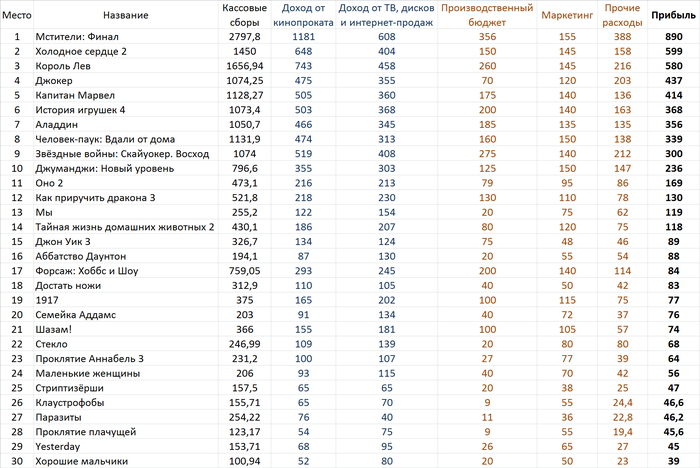 | Место | Название | Кассовые сборы | Доход от кинопроката | Доход от ТВ, дисков и интернет-продаж | Производственный бюджет | Маркетинг | Прочие расходы | Прибыль |
|---|---|---|---|---|---|---|---|---|
| 1 | Мстители: Финал | 2797,8 | 1181 | 608 | 356 | 155 | 388 | 890 |
| 2 | Холодное сердце 2 | 1450 | 648 | 404 | 150 | 145 | 158 | 599 |
| 3 | Король Лев | 1656,94 | 743 | 458 | 260 | 145 | 216 | 580 |
| 4 | Джокер | 1074,25 | 475 | 355 | 70 | 120 | 203 | 437 |
| 5 | Капитан Марвел | 1128,27 | 505 | 360 | 175 | 140 | 136 | 414 |
| 6 | История игрушек 4 | 1073,4 | 503 | 368 | 200 | 140 | 163 | 368 |
| 7 | Аладдин | 1050,7 | 466 | 345 | 185 | 135 | 135 | 356 |
| 8 | Человек-паук: Вдали от дома | 1131,9 | 474 | 313 | 160 | 150 | 138 | 339 |
| 9 | Звёздные войны: Скайуокер. Восход | 1074 | 519 | 408 | 275 | 140 | 212 | 300 |
| 10 | Джуманджи: Новый уровень | 796,6 | 355 | 303 | 125 | 150 | 147 | 236 |
| 11 | Оно 2 | 473,1 | 216 | 213 | 79 | 95 | 86 | 169 |
| 12 | Как приручить дракона 3 | 521,8 | 218 | 230 | 130 | 110 | 78 | 130 |
| 13 | Мы | 255,2 | 122 | 154 | 20 | 75 | 62 | 119 |
| 14 | Тайная жизнь домашних животных 2 | 430,1 | 186 | 207 | 80 | 120 | 75 | 118 |
| 15 | Джон Уик 3 | 326,7 | 134 | 124 | 75 | 48 | 46 | 89 |
| 16 | Аббатство Даунтон | 194,1 | 87 | 130 | 20 | 55 | 54 | 88 |
| 17 | Форсаж: Хоббс и Шоу | 759,05 | 293 | 245 | 200 | 140 | 114 | 84 |
| 18 | Достать ножи | 312,9 | 110 | 105 | 40 | 50 | 42 | 83 |
| 19 | 1917 | 375 | 165 | 202 | 100 | 115 | 75 | 77 |
| 20 | Семейка Аддамс | 203 | 91 | 134 | 40 | 72 | 37 | 76 |
| 21 | Шазам! | 366 | 155 | 181 | 100 | 105 | 57 | 74 |
| 22 | Стекло | 246,99 | 109 | 139 | 20 | 80 | 80 | 68 |
| 23 | Проклятие Аннабель 3 | 231,2 | 100 | 107 | 27 | 77 | 39 | 64 |
| 24 | Маленькие женщины | 206 | 93 | 115 | 40 | 70 | 42 | 56 |
| 25 | Стриптизёрши | 157,5 | 65 | 65 | 20 | 38 | 25 | 47 |
| 26 | Клаустрофобы | 155,71 | 65 | 70 | 9 | 55 | 24,4 | 46,6 |
| 27 | Паразиты | 254,22 | 76 | 40 | 11 | 36 | 22,8 | 46,2 |
| 28 | Проклятие плачущей | 123,17 | 54 | 75 | 9 | 55 | 19,4 | 45,6 |
| 29 | Yesterday | 153,71 | 68 | 95 | 26 | 65 | 27 | 45 |
| 30 | Хорошие мальчики | 100,94 | 52 | 80 | 20 | 50 | 23 | 39 |